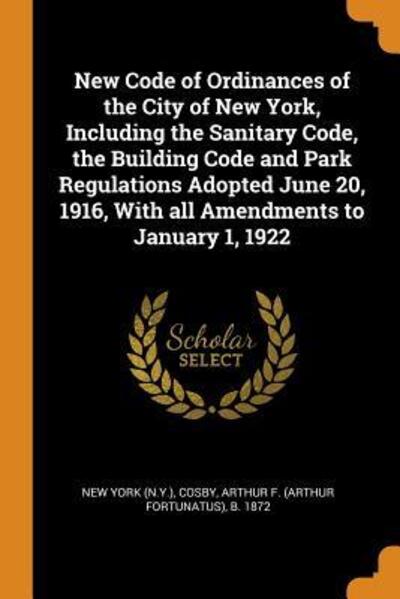 New Code of Ordinances of the City of New York, Including the Sanitary Code, the Building Code and Park Regulations Adopted June 20, 1916, With all Amendments to January 1, 1922

Scholar SELECT

NEW YORK (N.Y.), COSBY, ARTHUR F. (ARTHUR FORTUNATUS), B. 1872